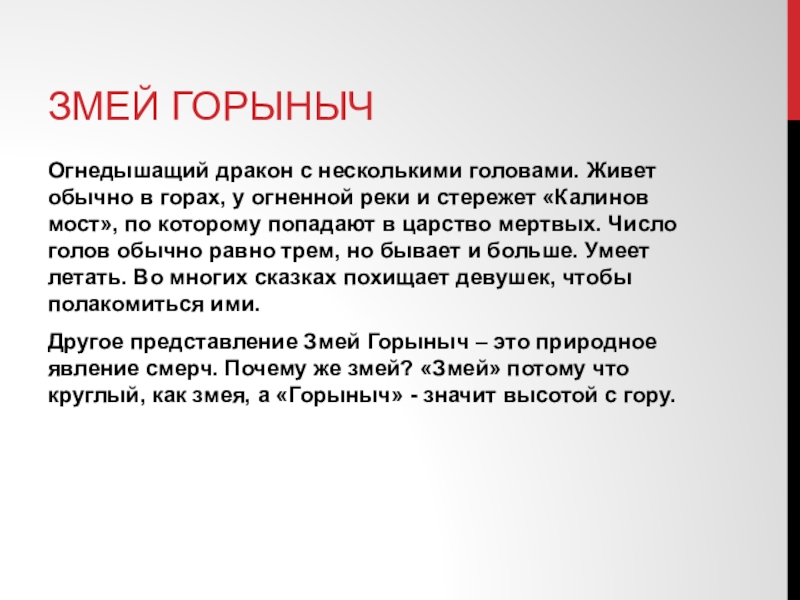 ЗМЕЙ ГОРЫНЫЧ

Огнедышащий дракон с несколькими головами. Живет обычно в горах, у огненной реки и стережет «Калинов мост», по которому попадают в царство мертвых. Число голов обычно равно трем, но бывает и больше. Умеет летать. Во многих сказках похищает девушек, чтобы полакомиться ими.

Другое представление Змей Горыныч – это природное явление смерч. Почему же змей? «Змей» потому что круглый, как змея, а «Горыныч» - значит высотой с гору.